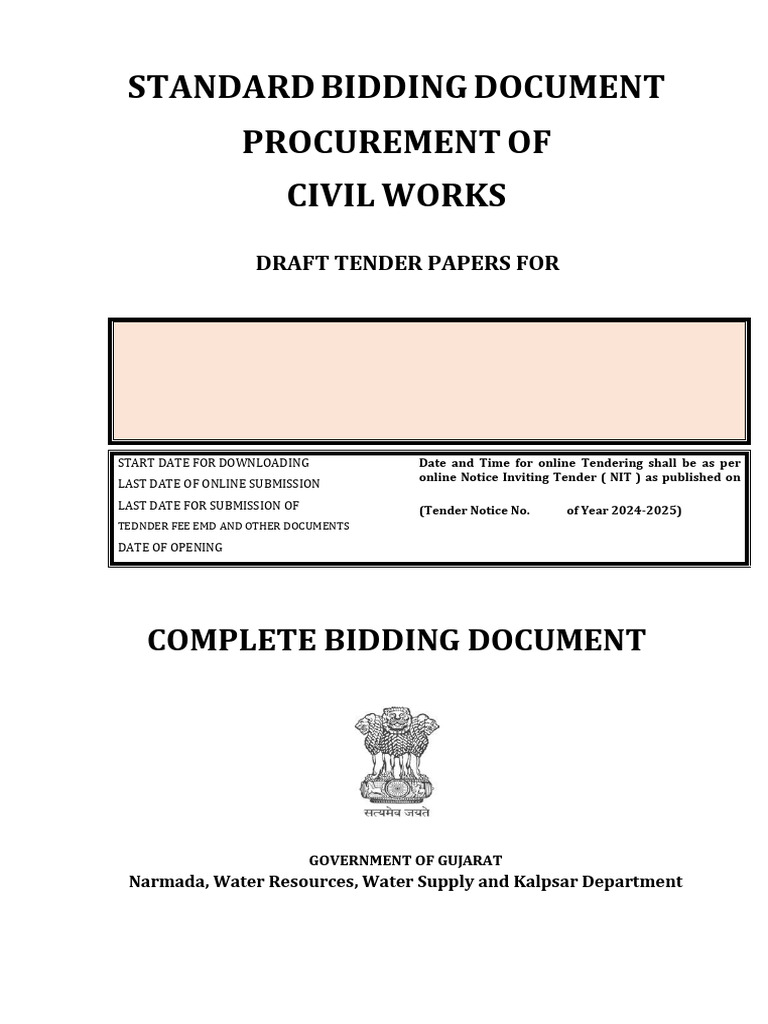 STANDARD BIDDING DOCUMENT
PROCUREMENT OF
CIVIL WORKS

DRAFT TENDER PAPERS FOR

START DATE FOR DOWNLOADING
LAST DATE OF ONLINE SUBMISSION
LAST DATE FOR SUBMISSION OF
TEDNDER FEE EMD AND OTHER DOCUMENTS
DATE OF OPENING

Date and Time for online Tendering shall be as per online Notice Inviting Tender ( NIT ) as published on

(Tender Notice No. of Year 2024-2025)

COMPLETE BIDDING DOCUMENT

सत्यमेव जयते

GOVERNMENT OF GUJARAT
Narmada, Water Resources, Water Supply and Kalpsar Department